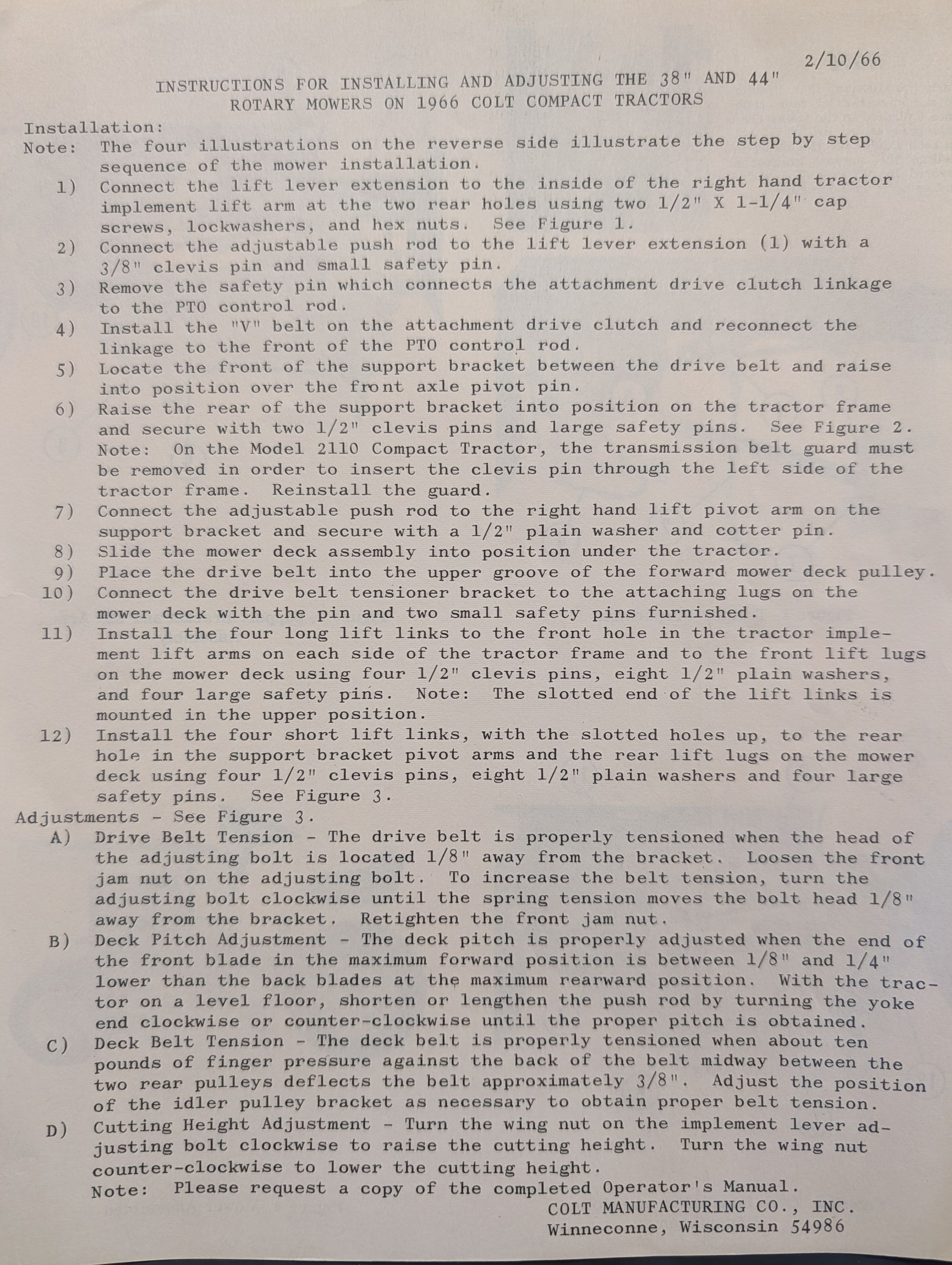 2/10/66

INSTRUCTIONS FOR INSTALLING AND ADJUSTING THE 38" AND 44" ROTARY MOWERS ON 1966 COLT COMPACT TRACTORS

Installation:
Note: The four illustrations on the reverse side illustrate the step by step sequence of the mower installation.

1) Connect the lift lever extension to the inside of the right hand tractor implement lift arm at the two rear holes using two 1/2" X 1-1/4" cap screws, lockwashers, and hex nuts. See Figure 1.
2) Connect the adjustable push rod to the lift lever extension (1) with a 3/8" clevis pin and small safety pin.
3) Remove the safety pin which connects the attachment drive clutch linkage to the PTO control rod.
4) Install the "V" belt on the attachment drive clutch and reconnect the linkage to the front of the PTO control rod.
5) Locate the front of the support bracket between the drive belt and raise into position over the front axle pivot pin.
6) Raise the rear of the support bracket into position on the tractor frame and secure with two 1/2" clevis pins and large safety pins. See Figure 2. Note: On the Model 2110 Compact Tractor, the transmission belt guard must be removed in order to insert the clevis pin through the left side of the tractor frame. Reinstall the guard.
7) Connect the adjustable push rod to the right hand lift pivot arm on the support bracket and secure with a 1/2" plain washer and cotter pin.
8) Slide the mower deck assembly into position under the tractor.
9) Place the drive belt into the upper groove of the forward mower deck pulley.
10) Connect the drive belt tensioner bracket to the attaching lugs on the mower deck with the pin and two small safety pins furnished.
11) Install the four long lift links to the front hole in the tractor implement lift arms on each side of the tractor frame and to the front lift lugs on the mower deck using four 1/2" clevis pins, eight 1/2" plain washers, and four large safety pins. Note: The slotted end of the lift links is mounted in the upper position.
12) Install the four short lift links, with the slotted holes up, to the rear hole in the support bracket pivot arms and the rear lift lugs on the mower deck using four 1/2" clevis pins, eight 1/2" plain washers and four large safety pins. See Figure 3.

Adjustments - See Figure 3.
A) Drive Belt Tension - The drive belt is properly tensioned when the head of the adjusting bolt is located 1/8" away from the bracket. Loosen the front jam nut on the adjusting bolt. To increase the belt tension, turn the adjusting bolt clockwise until the spring tension moves the bolt head 1/8" away from the bracket. Retighten the front jam nut.
B) Deck Pitch Adjustment - The deck pitch is properly adjusted when the end of the front blade in the maximum forward position is between 1/8" and 1/4" lower than the back blades at the maximum rearward position. With the tractor on a level floor, shorten or lengthen the push rod by turning the yoke end clockwise or counter-clockwise until the proper pitch is obtained.
C) Deck Belt Tension - The deck belt is properly tensioned when about ten pounds of finger pressure against the back of the belt midway between the two rear pulleys deflects the belt approximately 3/8". Adjust the position of the idler pulley bracket as necessary to obtain proper belt tension.
D) Cutting Height Adjustment - Turn the wing nut on the implement lever adjusting bolt clockwise to raise the cutting height. Turn the wing nut counter-clockwise to lower the cutting height.
Note: Please request a copy of the completed Operator's Manual.

COLT MANUFACTURING CO., INC.
Winneconne, Wisconsin 54986